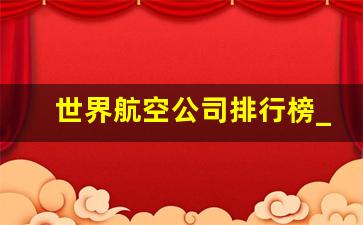 世界航空公司排行榜_